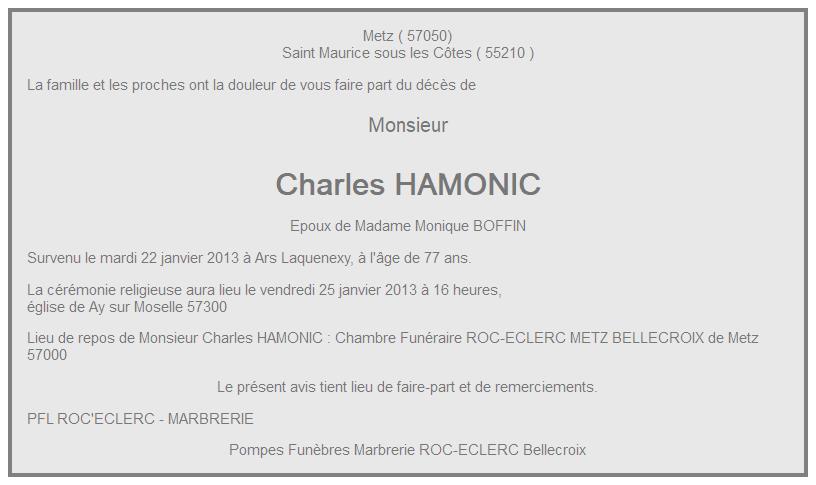 Metz ( 57050)
Saint Maurice sous les Côtes ( 55210 )

La famille et les proches ont la douleur de vous faire part du décès de

Monsieur

Charles HAMONIC

Epoux de Madame Monique BOFFIN

Survenu le mardi 22 janvier 2013 à Ars Laquenexy, à l'âge de 77 ans.

La cérémonie religieuse aura lieu le vendredi 25 janvier 2013 à 16 heures, église de Ay sur Moselle 57300

Lieu de repos de Monsieur Charles HAMONIC : Chambre Funéraire ROC-ECLERC METZ BELLECROIX de Metz 57000

Le présent avis tient lieu de faire-part et de remerciements.

PFL ROC'ECLERC - MARBRERIE

Pompes Funèbres Marbrerie ROC-ECLERC Bellecroix